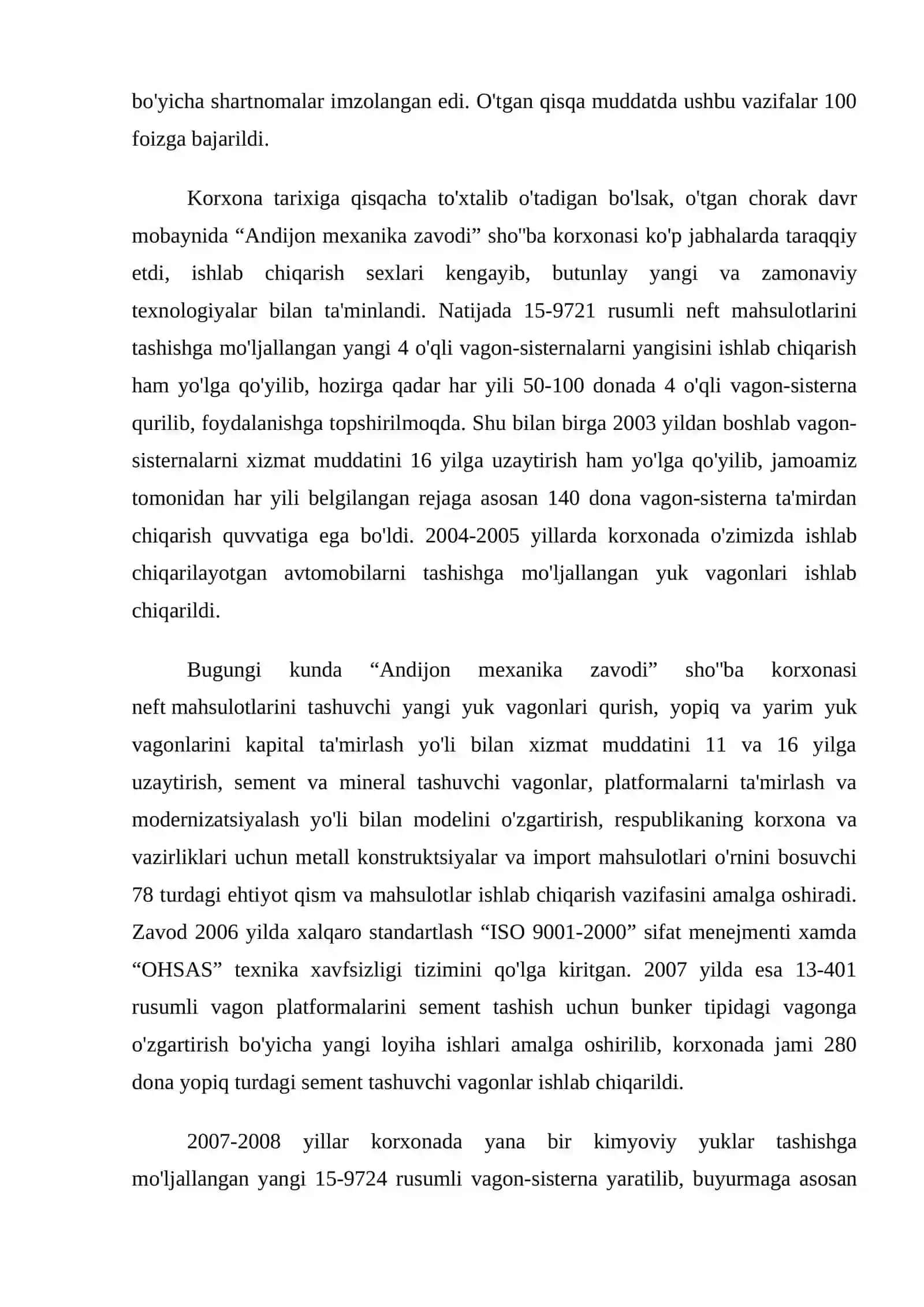 bo'yicha shartnomalar imzolangan edi. O'tgan qisqa muddatda ushbu vazifalar 100 foizga bajarildi.

Korxona tarixiga qisqacha to'xtalib o'tadigan bo'lsak, o'tgan chorak davr mobaynida “Andijon mexanika zavodi” sho''ba korxonasi ko'p jabhalarda taraqqiy etdi, ishlab chiqarish sexlari kengayib, butunlay yangi va zamonaviy texnologiyalar bilan ta'minlandi. Natijada 15-9721 rusumli neft mahsulotlarini tashishga mo'ljallangan yangi 4 o'qli vagon-sisternalarni yangisini ishlab chiqarish ham yo'lga qo'yilib, hozirga qadar har yili 50-100 donada 4 o'qli vagon-sisterna qurilib, foydalanishga topshirilmoqda. Shu bilan birga 2003 yildan boshlab vagon-sisternalarni xizmat muddatini 16 yilga uzaytirish ham yo'lga qo'yilib, jamoamiz tomonidan har yili belgilangan rejaga asosan 140 dona vagon-sisterna ta'mirdan chiqarish quvvatiga ega bo'ldi. 2004-2005 yillarda korxonada o'zimizda ishlab chiqarilayotgan avtomobilarni tashishga mo'ljallangan yuk vagonlari ishlab chiqarildi.

Bugungi kunda “Andijon mexanika zavodi” sho''ba korxonasi neft mahsulotlarini tashuvchi yangi yuk vagonlari qurish, yopiq va yarim yuk vagonlarini kapital ta'mirlash yo'li bilan xizmat muddatini 11 va 16 yilga uzaytirish, sement va mineral tashuvchi vagonlar, platformalarni ta'mirlash va modernizatsiyalash yo'li bilan modelini o'zgartirish, respublikaning korxona va vazirliklari uchun metall konstruktsiyalar va import mahsulotlari o'rnini bosuvchi 78 turdagi ehtiyot qism va mahsulotlar ishlab chiqarish vazifasini amalga oshiradi. Zavod 2006 yilda xalqaro standartlash “ISO 9001-2000” sifat menejmenti xamda “OHSAS” texnika xavfsizligi tizimini qo'lga kiritgan. 2007 yilda esa 13-401 rusumli vagon platformalarini sement tashish uchun bunker tipidagi vagonga o'zgartirish bo'yicha yangi loyiha ishlari amalga oshirilib, korxonada jami 280 dona yopiq turdagi sement tashuvchi vagonlar ishlab chiqarildi.

2007-2008 yillar korxonada yana bir kimyoviy yuklar tashishga mo'ljallangan yangi 15-9724 rusumli vagon-sisterna yaratilib, buyurmaga asosan